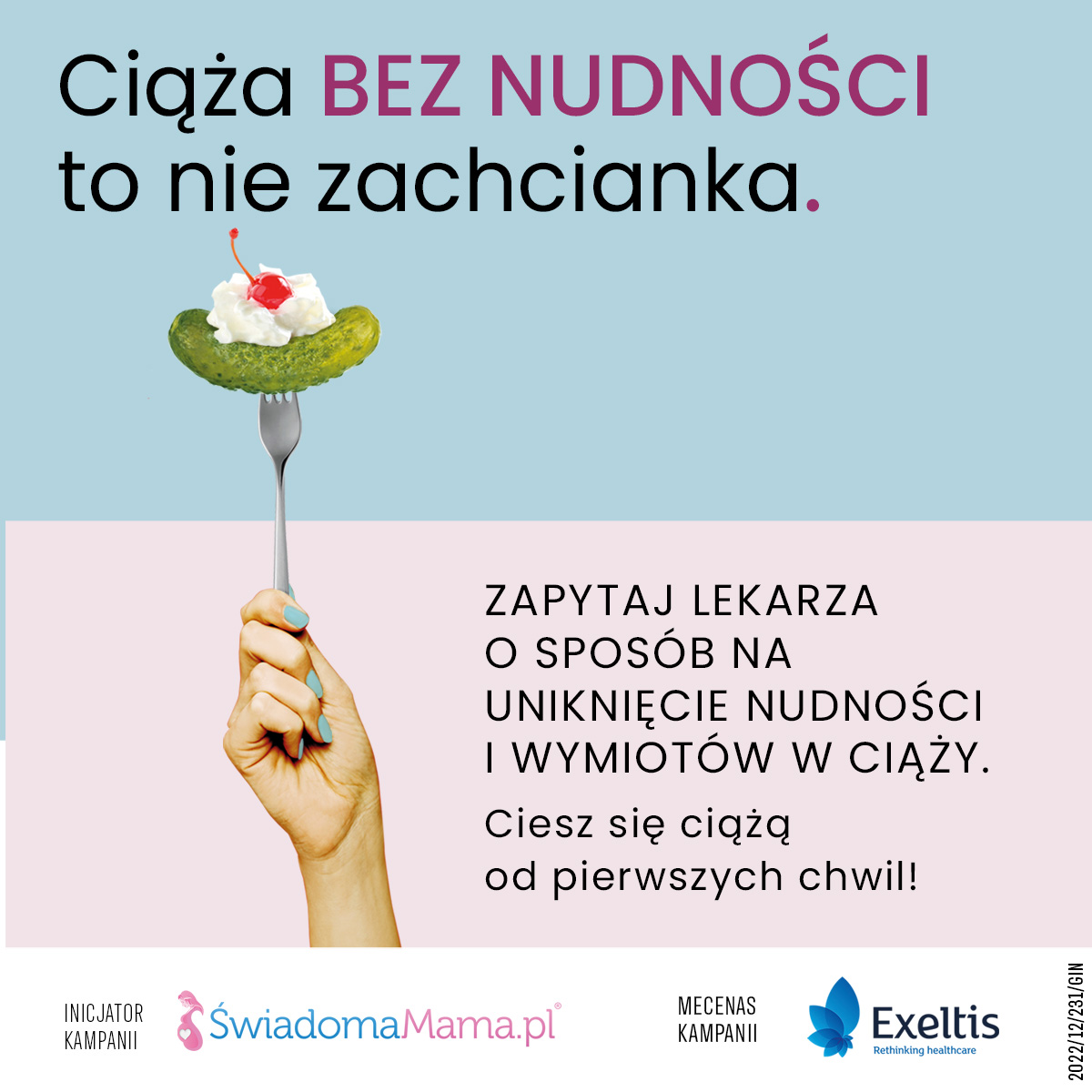 Ciąża BEZ NUDNOŚCI to nie zachcianka.

ZAPYTAJ LEKARZA O SPOSÓB NA UNIKNIĘCIE NUDNOŚCI I WYMIOTÓW W CIĄŻY.

Ciesz się ciążą od pierwszych chwil!

INICJATOR
KAMPANII

ŚwiadomaMama.pl®

MECENAS
KAMPANII

Exeltis
Rethinking healthcare

2022/12/231/GIN